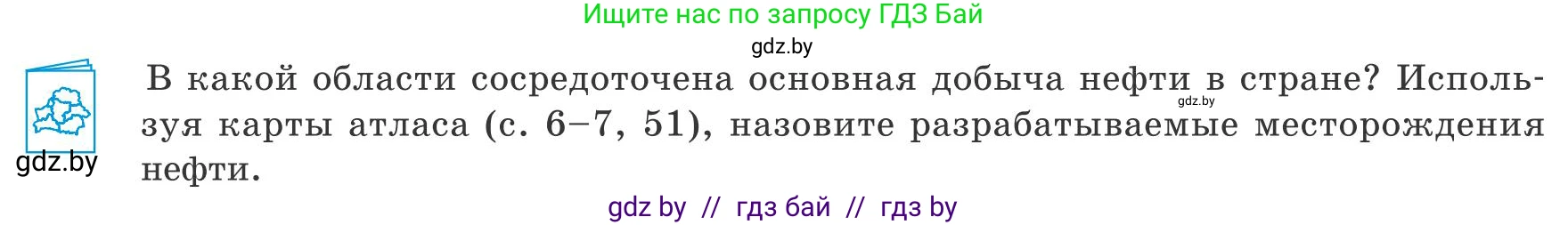 Ищите нас по запросу ГДЗ Бай

gdz.by

gdz.by

В какой области сосредоточена основная добыча нефти в стране? Используя карты атласа (с. 6–7, 51), назовите разрабатываемые месторождения нефти.

gdz.by

gdz by // гдз бай // гдз by